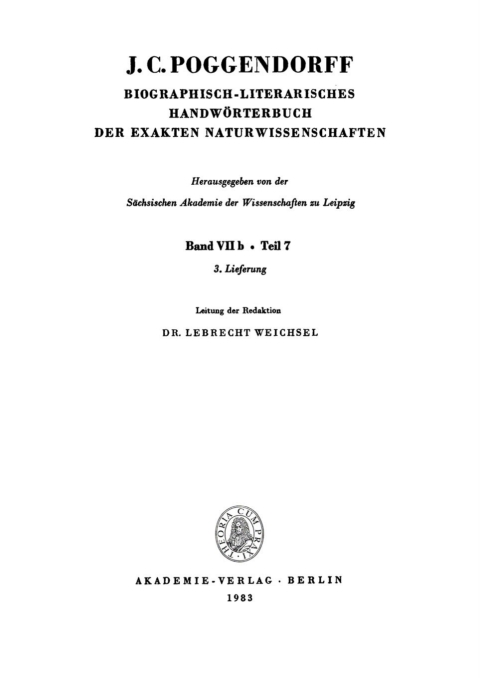 J. C. POGGENDORFF
BIOGRAPHISCH-LITERARISCHES
HANDWÖRTERBUCH
DER EXAKTEN NATURWISSENSCHAFTEN

Herausgegeben von der
Sächsischen Akademie der Wissenschaften zu Leipzig

Band VII b • Teil 7
3. Lieferung

Leitung der Redaktion
DR. LEBRECHT WEICHSEL

THEORIA CUM PRAXI

AKADEMIE-VERLAG · BERLIN
1983